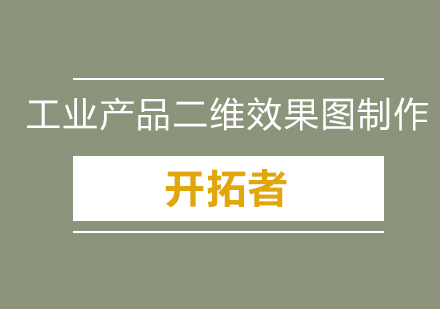 工业产品二维效果图制作

开拓者